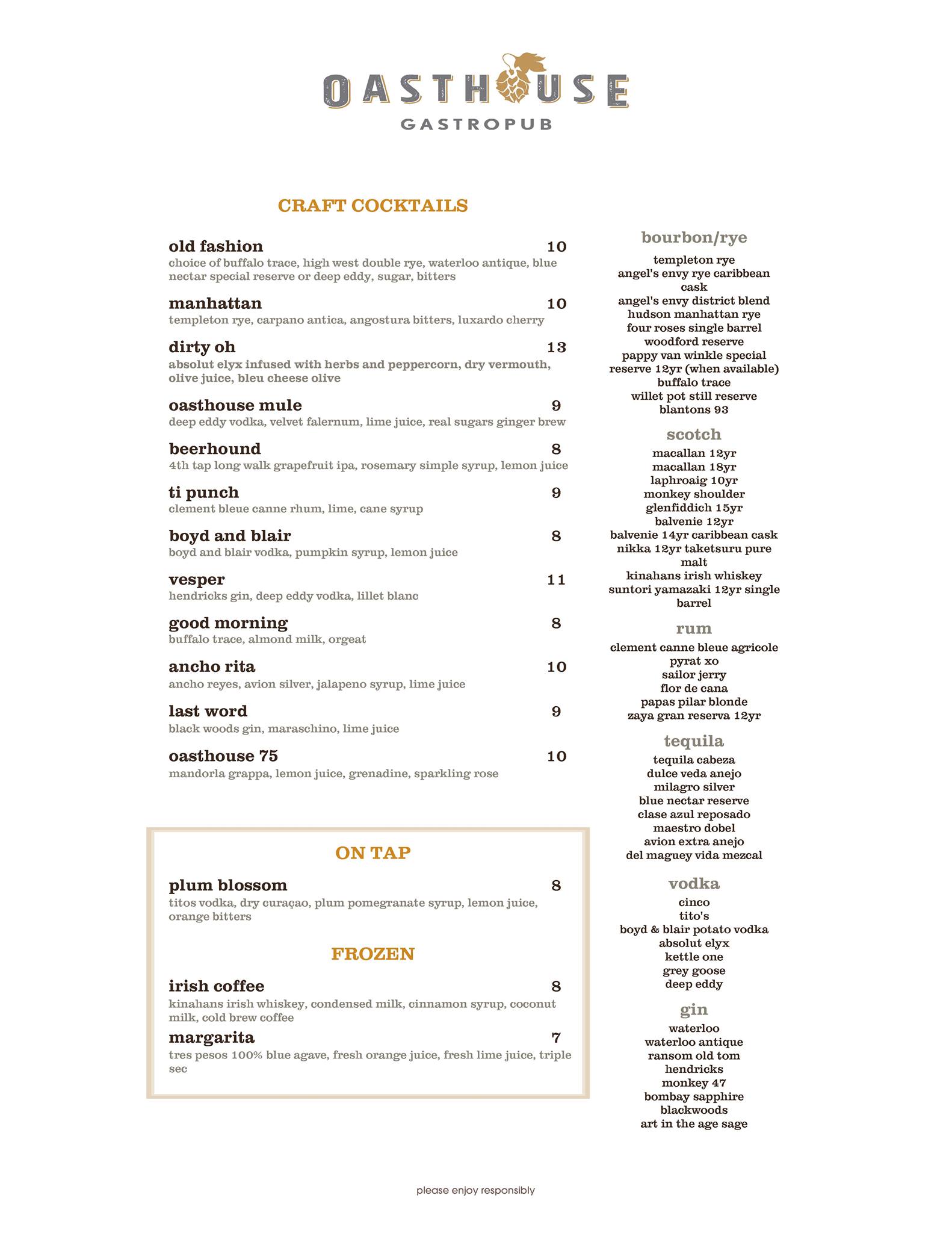 OASTHOUSE
GASTROPUB

CRAFT COCKTAILS

old fashion 10
choice of buffalo trace, high west double rye, waterloo antique, blue nectar special reserve or deep eddy, sugar, bitters

manhattan 10
templeton rye, carpano antica, angostura bitters, luxardo cherry

dirty oh 13
absolut elyx infused with herbs and peppercorn, dry vermouth, olive juice, bleu cheese olive

oasthouse mule 9
deep eddy vodka, velvet falernum, lime juice, real sugars ginger brew

beerhound 8
4th tap long walk grapefruit ipa, rosemary simple syrup, lemon juice

ti punch 9
clement bleue canne rhum, lime, cane syrup

boyd and blair 8
boyd and blair vodka, pumpkin syrup, lemon juice

vesper 11
hendricks gin, deep eddy vodka, lillet blanc

good morning 8
buffalo trace, almond milk, orgeat

ancho rita 10
ancho reyes, avion silver, jalapeno syrup, lime juice

last word 9
black woods gin, maraschino, lime juice

oasthouse 75 10
mandorla grappa, lemon juice, grenadine, sparkling rose

ON TAP

plum blossom 8
titos vodka, dry curaçao, plum pomegranate syrup, lemon juice, orange bitters

FROZEN

irish coffee 8
kinahans irish whiskey, condensed milk, cinnamon syrup, coconut milk, cold brew coffee

margarita 7
tres pesos 100% blue agave, fresh orange juice, fresh lime juice, triple sec

bourbon/rye
templeton rye
angel's envy rye caribbean cask
angel's envy district blend
hudson manhattan rye
four roses single barrel
woodford reserve
pappy van winkle special reserve 12yr (when available)
buffalo trace
willet pot still reserve
blantons 93

scotch
macallan 12yr
macallan 18yr
laphroaig 10yr
monkey shoulder
glenfiddich 15yr
balvenie 12yr
balvenie 14yr caribbean cask
nikka 12yr taketsuru pure malt
kinahans irish whiskey
suntori yamazaki 12yr single barrel

rum
clement canne bleue agricole
pyrat xo
sailor jerry
flor de cana
papas pilar blonde
zaya gran reserva 12yr

tequila
tequila cabeza
dulce veda anejo
milagro silver
blue nectar reserve
clase azul reposado
maestro dobel
avion extra anejo
del maguey vida mezcal

vodka
cinco
tito's
boyd & blair potato vodka
absolut elyx
kettle one
grey goose
deep eddy

gin
waterloo
waterloo antique
ransom old tom
hendricks
monkey 47
bombay sapphire
blackwoods
art in the age sage

please enjoy responsibly